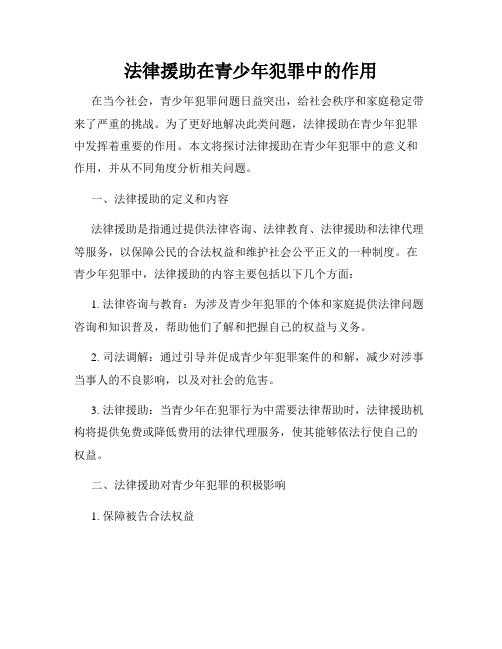 法律援助在青少年犯罪中的作用

在当今社会，青少年犯罪问题日益突出，给社会秩序和家庭稳定带来了严重的挑战。为了更好地解决此类问题，法律援助在青少年犯罪中发挥着重要的作用。本文将探讨法律援助在青少年犯罪中的意义和作用，并从不同角度分析相关问题。

一、法律援助的定义和内容

法律援助是指通过提供法律咨询、法律教育、法律援助和法律代理等服务，以保障公民的合法权益和维护社会公平正义的一种制度。在青少年犯罪中，法律援助的内容主要包括以下几个方面：

1. 法律咨询与教育：为涉及青少年犯罪的个体和家庭提供法律问题咨询和知识普及，帮助他们了解和把握自己的权益与义务。

2. 司法调解：通过引导并促成青少年犯罪案件的和解，减少对涉事当事人的不良影响，以及对社会的危害。

3. 法律援助：当青少年在犯罪行为中需要法律帮助时，法律援助机构将提供免费或降低费用的法律代理服务，使其能够依法行使自己的权益。

二、法律援助对青少年犯罪的积极影响

1. 保障被告合法权益